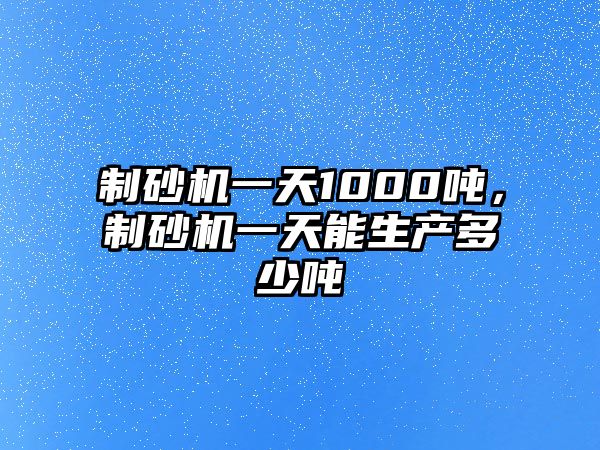 制砂机一天1000吨，制砂机一天能生产多少吨